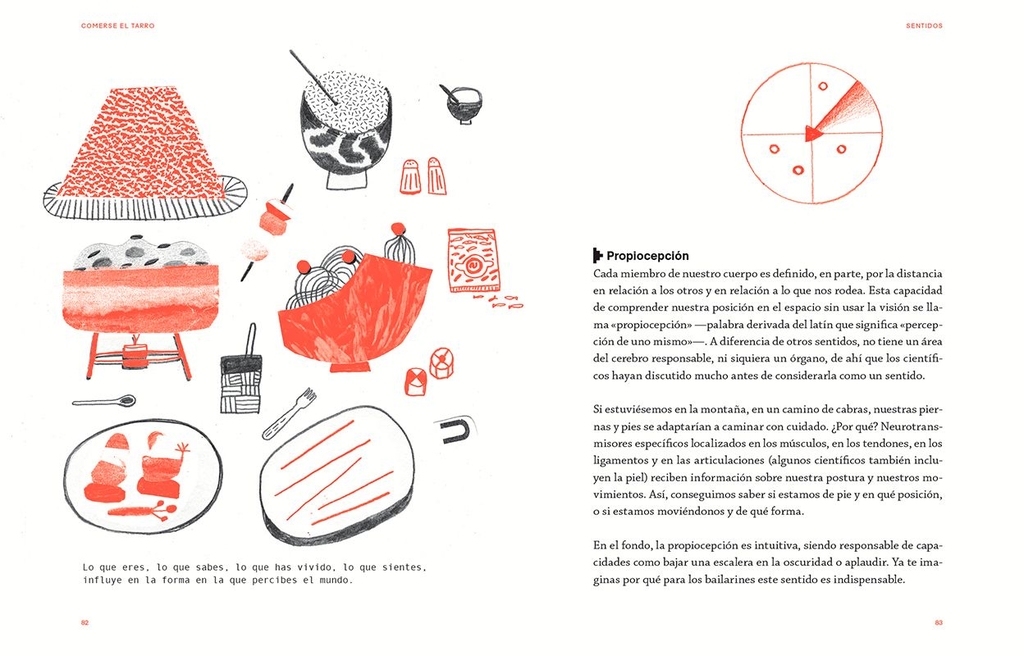 COMERSE EL TARRO

Lo que eres, lo que sabes, lo que has vivido, lo que sientes, influye en la forma en la que percibes el mundo.

82

SENTIDOS

Propiocepción
Cada miembro de nuestro cuerpo es definido, en parte, por la distancia en relación a los otros y en relación a lo que nos rodea. Esta capacidad de comprender nuestra posición en el espacio sin usar la visión se llama «propiocepción» —palabra derivada del latín que significa «percepción de uno mismo»—. A diferencia de otros sentidos, no tiene un área del cerebro responsable, ni siquiera un órgano, de ahí que los científicos hayan discutido mucho antes de considerarla como un sentido.

Si estuviésemos en la montaña, en un camino de cabras, nuestras piernas y pies se adaptarían a caminar con cuidado. ¿Por qué? Neurotransmisores específicos localizados en los músculos, en los tendones, en los ligamentos y en las articulaciones (algunos científicos también incluyen la piel) reciben información sobre nuestra postura y nuestros movimientos. Así, conseguimos saber si estamos de pie y en qué posición, o si estamos moviéndonos y de qué forma.

En el fondo, la propiocepción es intuitiva, siendo responsable de capacidades como bajar una escalera en la oscuridad o aplaudir. Ya te imaginas por qué para los bailarines este sentido es indispensable.

83